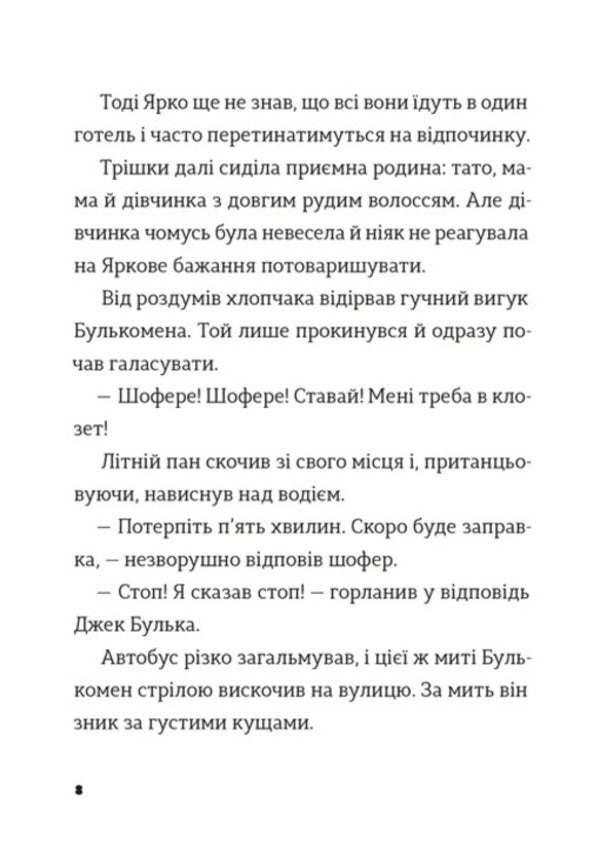 Тоді Ярко ще не знав, що всі вони їдуть в один готель і часто перетинатимуться на відпочинку.

Трішки далі сиділа приємна родина: тато, мама й дівчинка з довгим рудим волоссям. Але дівчинка чомусь була невесела й ніяк не реагувала на Яркове бажання потоваришувати.

Від роздумів хлопчака відірвав гучний вигук Булькомена. Той лише прокинувся й одразу почав галасувати.

— Шофере! Шофере! Ставай! Мені треба в клозет!

Літній пан скочив зі свого місця і, пританцьовуючи, нависнув над водієм.

— Потерпіть п'ять хвилин. Скоро буде заправка, — незворушно відповів шофер.

— Стоп! Я сказав стоп! — горланив у відповідь Джек Булька.

Автобус різко загальмував, і цієї ж миті Булькомен стрілою вискочив на вулицю. За мить він зник за густими кущами.

8